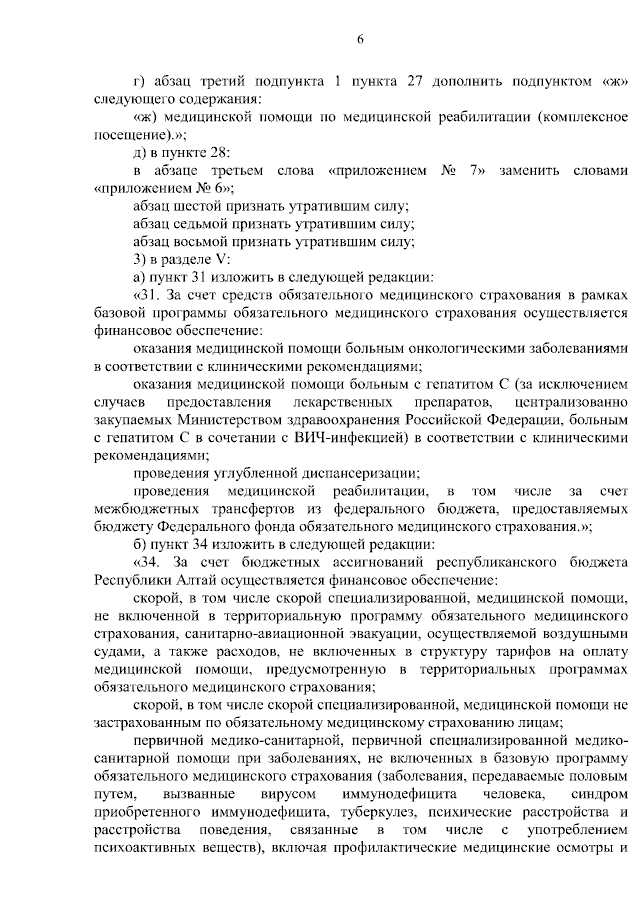 6

г) абзац третий подпункта 1 пункта 27 дополнить подпунктом «ж» следующего содержания:

«ж) медицинской помощи по медицинской реабилитации (комплексное посещение).»;

д) в пункте 28:

в абзаце третьем слова «приложением № 7» заменить словами «приложением № 6»;

абзац шестой признать утратившим силу;

абзац седьмой признать утратившим силу;

абзац восьмой признать утратившим силу;

3) в разделе V:

а) пункт 31 изложить в следующей редакции:

«31. За счет средств обязательного медицинского страхования в рамках базовой программы обязательного медицинского страхования осуществляется финансовое обеспечение:

оказания медицинской помощи больным онкологическими заболеваниями в соответствии с клиническими рекомендациями;

оказания медицинской помощи больным с гепатитом С (за исключением случаев предоставления лекарственных препаратов, централизованно закупаемых Министерством здравоохранения Российской Федерации, больным с гепатитом С в сочетании с ВИЧ-инфекцией) в соответствии с клиническими рекомендациями;

проведения углубленной диспансеризации;

проведения медицинской реабилитации, в том числе за счет межбюджетных трансфертов из федерального бюджета, предоставляемых бюджету Федерального фонда обязательного медицинского страхования.»;

б) пункт 34 изложить в следующей редакции:

«34. За счет бюджетных ассигнований республиканского бюджета Республики Алтай осуществляется финансовое обеспечение:

скорой, в том числе скорой специализированной, медицинской помощи, не включенной в территориальную программу обязательного медицинского страхования, санитарно-авиационной эвакуации, осуществляемой воздушными судами, а также расходов, не включенных в структуру тарифов на оплату медицинской помощи, предусмотренную в территориальных программах обязательного медицинского страхования;

скорой, в том числе скорой специализированной, медицинской помощи не застрахованным по обязательному медицинскому страхованию лицам;

первичной медико-санитарной, первичной специализированной медико-санитарной помощи при заболеваниях, не включенных в базовую программу обязательного медицинского страхования (заболевания, передаваемые половым путем, вызванные вирусом иммунодефицита человека, синдром приобретенного иммунодефицита, туберкулез, психические расстройства и расстройства поведения, связанные в том числе с употреблением психоактивных веществ), включая профилактические медицинские осмотры и